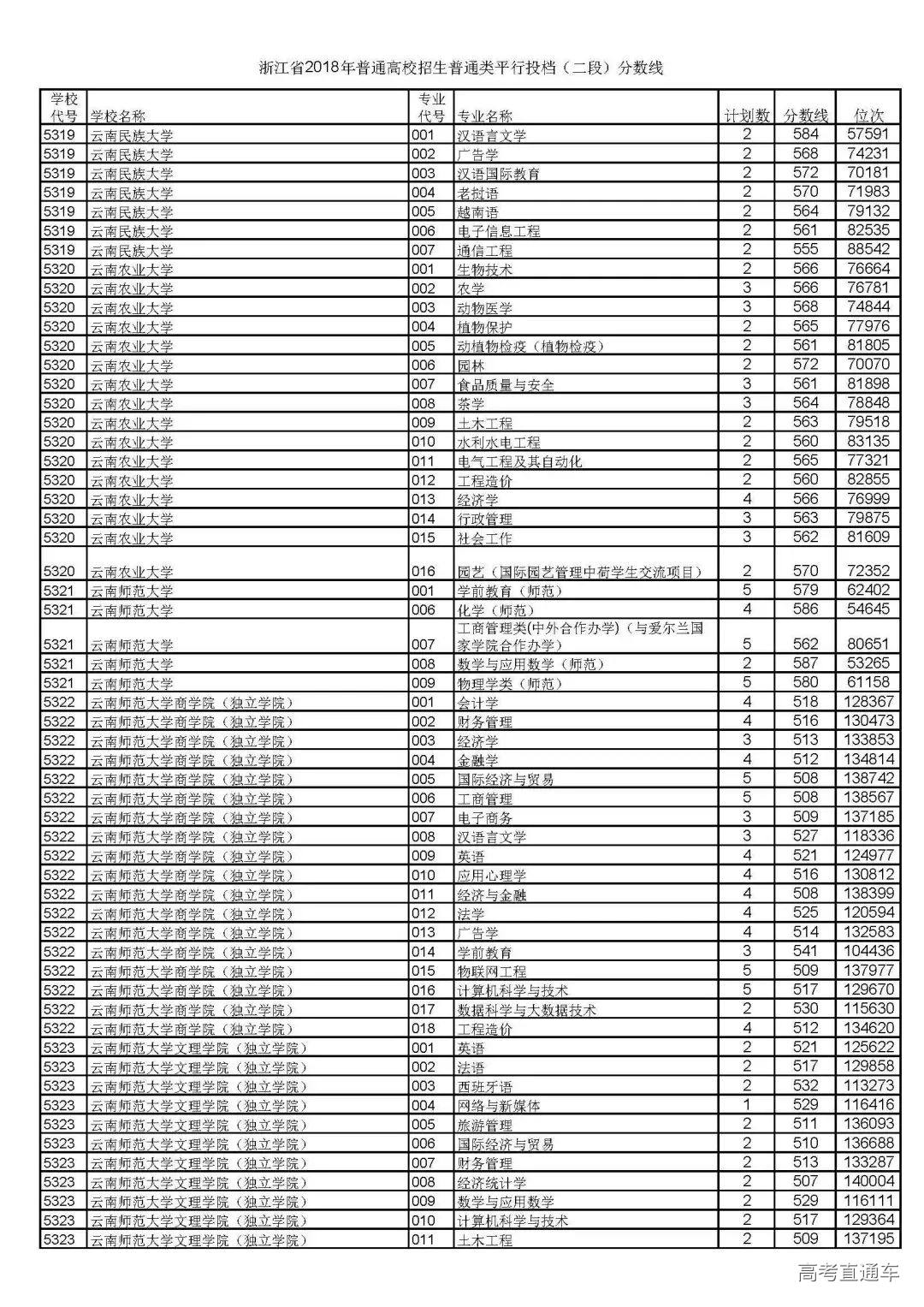 浙江省2018年普通高校招生普通类平行投档（二段）分数线

| 学校代号 | 学校名称 | 专业代号 | 专业名称 | 计划数 | 分数线 | 位次 |
|---|---|---|---|---|---|---|
| 5319 | 云南民族大学 | 001 | 汉语言文学 | 2 | 584 | 57591 |
| 5319 | 云南民族大学 | 002 | 广告学 | 2 | 568 | 74231 |
| 5319 | 云南民族大学 | 003 | 汉语国际教育 | 2 | 572 | 70181 |
| 5319 | 云南民族大学 | 004 | 老挝语 | 2 | 570 | 71983 |
| 5319 | 云南民族大学 | 005 | 越南语 | 2 | 564 | 79132 |
| 5319 | 云南民族大学 | 006 | 电子信息工程 | 2 | 561 | 82535 |
| 5319 | 云南民族大学 | 007 | 通信工程 | 2 | 555 | 88542 |
| 5320 | 云南农业大学 | 001 | 生物技术 | 2 | 566 | 76664 |
| 5320 | 云南农业大学 | 002 | 农学 | 3 | 566 | 76781 |
| 5320 | 云南农业大学 | 003 | 动物医学 | 3 | 568 | 74844 |
| 5320 | 云南农业大学 | 004 | 植物保护 | 2 | 565 | 77976 |
| 5320 | 云南农业大学 | 005 | 动植物检疫（植物检疫） | 2 | 561 | 81805 |
| 5320 | 云南农业大学 | 006 | 园林 | 2 | 572 | 70070 |
| 5320 | 云南农业大学 | 007 | 食品质量与安全 | 3 | 561 | 81898 |
| 5320 | 云南农业大学 | 008 | 茶学 | 3 | 564 | 78848 |
| 5320 | 云南农业大学 | 009 | 土木工程 | 2 | 563 | 79518 |
| 5320 | 云南农业大学 | 010 | 水利水电工程 | 2 | 560 | 83135 |
| 5320 | 云南农业大学 | 011 | 电气工程及其自动化 | 2 | 565 | 77321 |
| 5320 | 云南农业大学 | 012 | 工程造价 | 2 | 560 | 82855 |
| 5320 | 云南农业大学 | 013 | 经济学 | 4 | 566 | 76999 |
| 5320 | 云南农业大学 | 014 | 行政管理 | 3 | 563 | 79875 |
| 5320 | 云南农业大学 | 015 | 社会工作 | 3 | 562 | 81609 |
| 5320 | 云南农业大学 | 016 | 园艺（国际园艺管理中荷学生交流项目） | 2 | 570 | 72352 |
| 5321 | 云南师范大学 | 001 | 学前教育（师范） | 5 | 579 | 62402 |
| 5321 | 云南师范大学 | 006 | 化学（师范） | 4 | 586 | 54645 |
| 5321 | 云南师范大学 | 007 | 工商管理类(中外合作办学)（与爱尔兰国家学院合作办学） | 5 | 562 | 80651 |
| 5321 | 云南师范大学 | 008 | 数学与应用数学（师范） | 2 | 587 | 53265 |
| 5321 | 云南师范大学 | 009 | 物理学类（师范） | 5 | 580 | 61158 |
| 5322 | 云南师范大学商学院（独立学院） | 001 | 会计学 | 4 | 518 | 128367 |
| 5322 | 云南师范大学商学院（独立学院） | 002 | 财务管理 | 4 | 516 | 130473 |
| 5322 | 云南师范大学商学院（独立学院） | 003 | 经济学 | 3 | 513 | 133853 |
| 5322 | 云南师范大学商学院（独立学院） | 004 | 金融学 | 4 | 512 | 134814 |
| 5322 | 云南师范大学商学院（独立学院） | 005 | 国际经济与贸易 | 5 | 508 | 138742 |
| 5322 | 云南师范大学商学院（独立学院） | 006 | 工商管理 | 5 | 508 | 138567 |
| 5322 | 云南师范大学商学院（独立学院） | 007 | 电子商务 | 3 | 509 | 137185 |
| 5322 | 云南师范大学商学院（独立学院） | 008 | 汉语言文学 | 3 | 527 | 118336 |
| 5322 | 云南师范大学商学院（独立学院） | 009 | 英语 | 4 | 521 | 124977 |
| 5322 | 云南师范大学商学院（独立学院） | 010 | 应用心理学 | 4 | 516 | 130812 |
| 5322 | 云南师范大学商学院（独立学院） | 011 | 经济与金融 | 4 | 508 | 138399 |
| 5322 | 云南师范大学商学院（独立学院） | 012 | 法学 | 4 | 525 | 120594 |
| 5322 | 云南师范大学商学院（独立学院） | 013 | 广告学 | 4 | 514 | 132583 |
| 5322 | 云南师范大学商学院（独立学院） | 014 | 学前教育 | 3 | 541 | 104436 |
| 5322 | 云南师范大学商学院（独立学院） | 015 | 物联网工程 | 5 | 509 | 137977 |
| 5322 | 云南师范大学商学院（独立学院） | 016 | 计算机科学与技术 | 5 | 517 | 129670 |
| 5322 | 云南师范大学商学院（独立学院） | 017 | 数据科学与大数据技术 | 2 | 530 | 115630 |
| 5322 | 云南师范大学商学院（独立学院） | 018 | 工程造价 | 4 | 512 | 134620 |
| 5323 | 云南师范大学文理学院（独立学院） | 001 | 英语 | 2 | 521 | 125622 |
| 5323 | 云南师范大学文理学院（独立学院） | 002 | 法语 | 2 | 517 | 129858 |
| 5323 | 云南师范大学文理学院（独立学院） | 003 | 西班牙语 | 2 | 532 | 113273 |
| 5323 | 云南师范大学文理学院（独立学院） | 004 | 网络与新媒体 | 1 | 529 | 116416 |
| 5323 | 云南师范大学文理学院（独立学院） | 005 | 旅游管理 | 2 | 511 | 136093 |
| 5323 | 云南师范大学文理学院（独立学院） | 006 | 国际经济与贸易 | 2 | 510 | 136688 |
| 5323 | 云南师范大学文理学院（独立学院） | 007 | 财务管理 | 2 | 513 | 133287 |
| 5323 | 云南师范大学文理学院（独立学院） | 008 | 经济统计学 | 2 | 507 | 140004 |
| 5323 | 云南师范大学文理学院（独立学院） | 009 | 数学与应用数学 | 2 | 529 | 116111 |
| 5323 | 云南师范大学文理学院（独立学院） | 010 | 计算机科学与技术 | 2 | 517 | 129364 |
| 5323 | 云南师范大学文理学院（独立学院） | 011 | 土木工程 | 2 | 509 | 137195 |

高考直通车